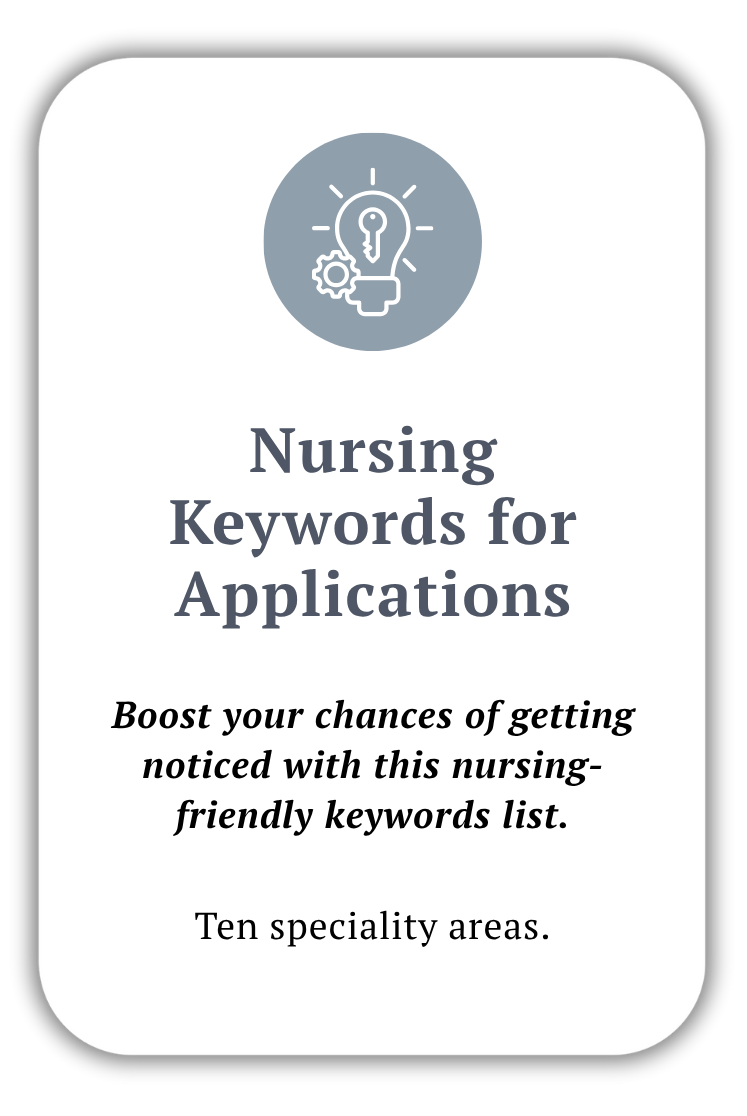 Nursing Keywords for Applications

Boost your chances of getting noticed with this nursing-friendly keywords list.

Ten speciality areas.